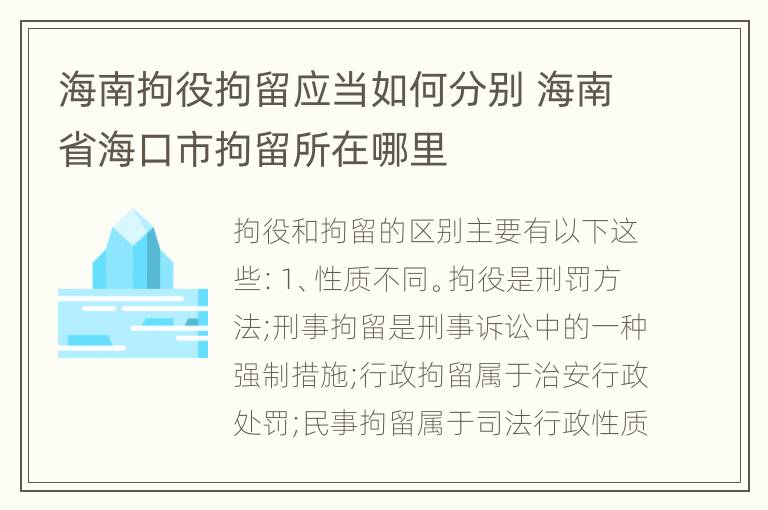 海南拘役拘留应当如何分别 海南省海口市拘留所在哪里

拘役和拘留的区别主要有以下这些: 1、性质不同。拘役是刑罚方法;刑事拘留是刑事诉讼中的一种强制措施;行政拘留属于治安行政处罚;民事拘留属于司法行政性质